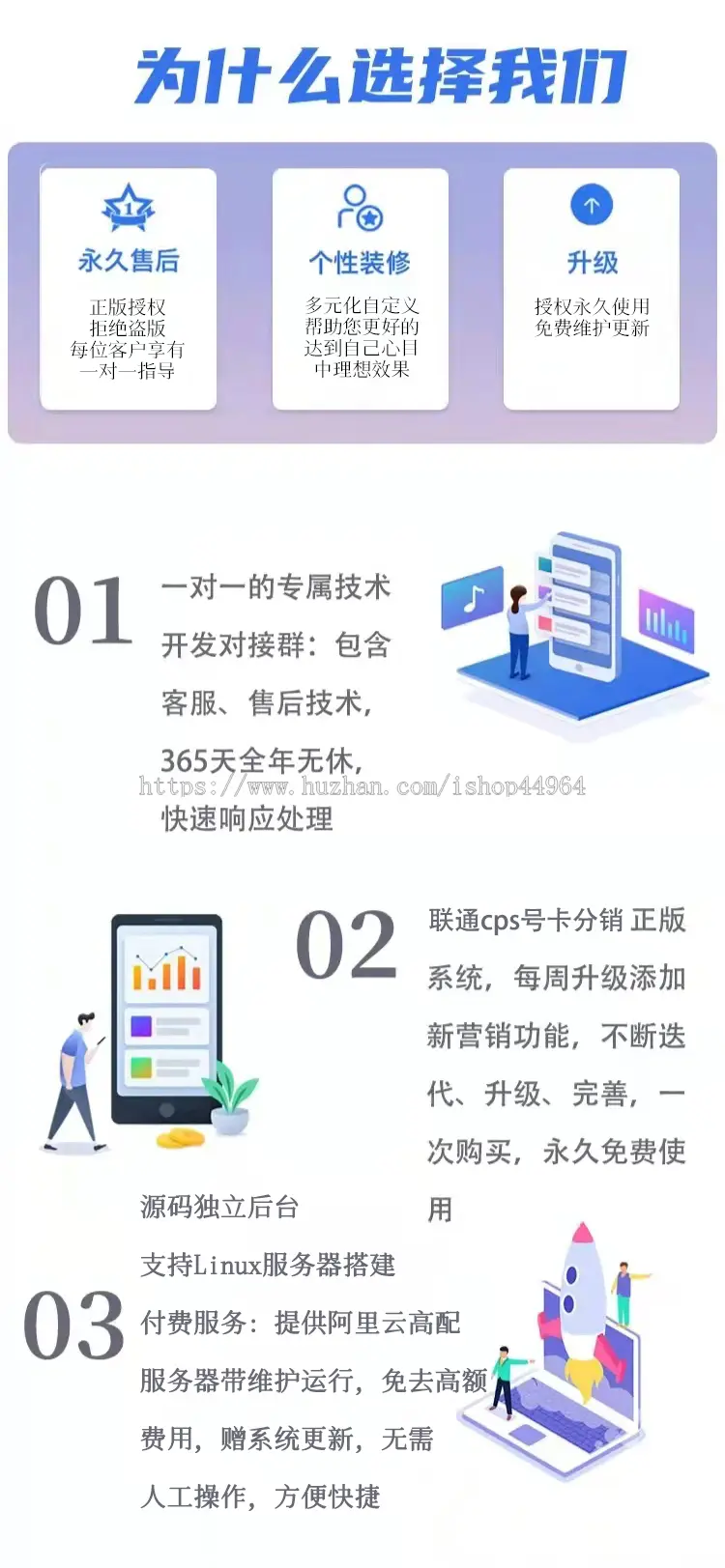 为什么选择我们

1

永久售后

正版授权
拒绝盗版
每位客户享有
一对一指导

个性装修

多元化自定义
帮助您更好的
达到自己心目
中理想效果

升级

授权永久使用
免费维护更新

01 一对一的专属技术开发对接群：包含客服、售后技术，365天全年无休，快速响应处理

https://www.huzhan.com/ishop44964

02 联通cps号卡分销 正版系统，每周升级添加新营销功能，不断迭代、升级、完善，一次购买，永久免费使用

03 源码独立后台
支持Linux服务器搭建
付费服务：提供阿里云高配服务器带维护运行，免去高额费用，赠系统更新，无需人工操作，方便快捷